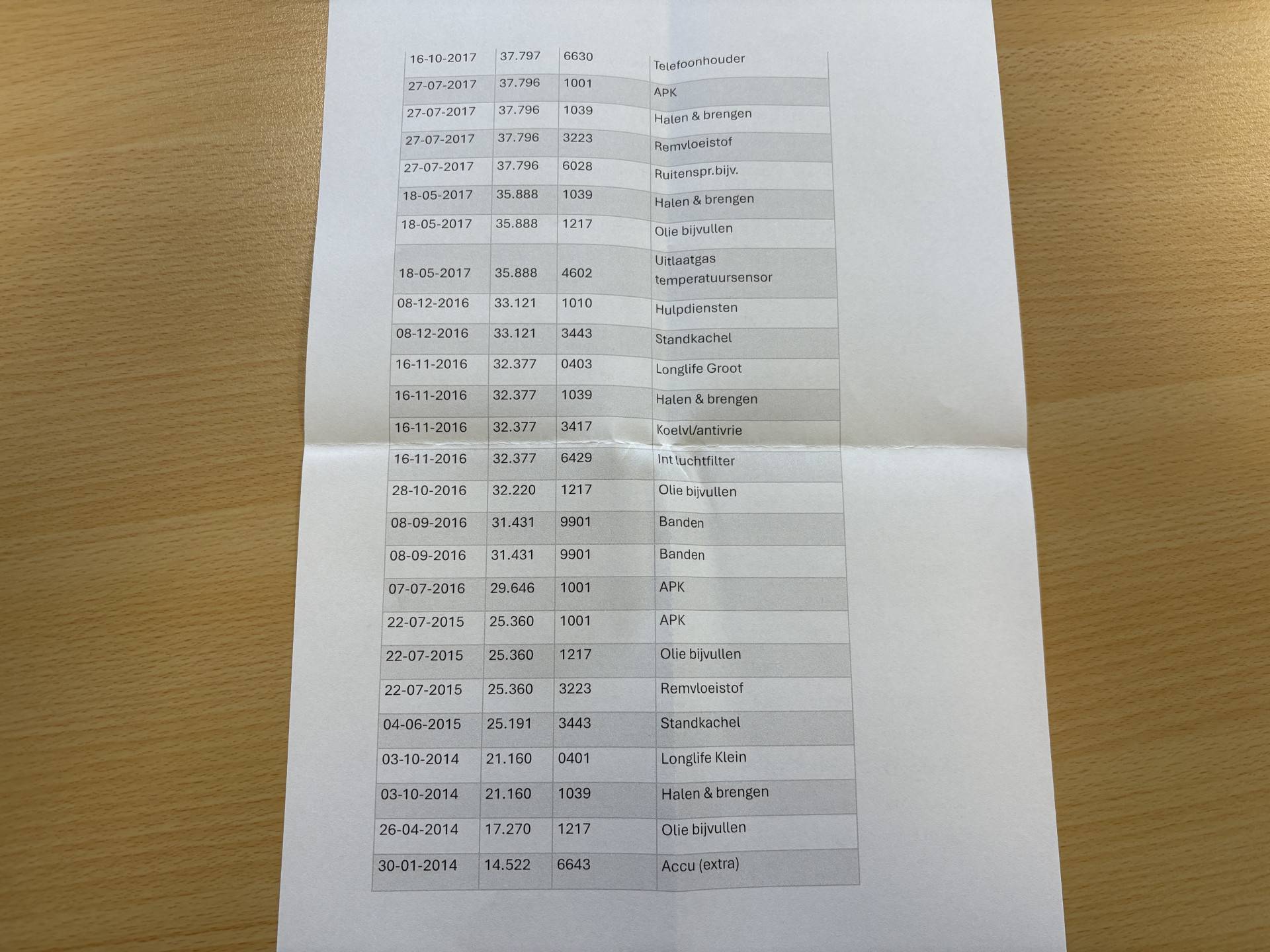 | 16-10-2017 | 37.797 | 6630 | Telefoonhouder |
|---|---|---|---|
| 27-07-2017 | 37.796 | 1001 | APK |
| 27-07-2017 | 37.796 | 1039 | Halen & brengen |
| 27-07-2017 | 37.796 | 3223 | Remvloeistof |
| 27-07-2017 | 37.796 | 6028 | Ruitenspr.bijv. |
| 18-05-2017 | 35.888 | 1039 | Halen & brengen |
| 18-05-2017 | 35.888 | 1217 | Olie bijvullen |
| 18-05-2017 | 35.888 | 4602 | Uitlaatgas temperatuursensor |
| 08-12-2016 | 33.121 | 1010 | Hulpdiensten |
| 08-12-2016 | 33.121 | 3443 | Standkachel |
| 16-11-2016 | 32.377 | 0403 | Longlife Groot |
| 16-11-2016 | 32.377 | 1039 | Halen & brengen |
| 16-11-2016 | 32.377 | 3417 | Koelvl/antivrie |
| 16-11-2016 | 32.377 | 6429 | Int luchtfilter |
| 28-10-2016 | 32.220 | 1217 | Olie bijvullen |
| 08-09-2016 | 31.431 | 9901 | Banden |
| 08-09-2016 | 31.431 | 9901 | Banden |
| 07-07-2016 | 29.646 | 1001 | APK |
| 22-07-2015 | 25.360 | 1001 | APK |
| 22-07-2015 | 25.360 | 1217 | Olie bijvullen |
| 22-07-2015 | 25.360 | 3223 | Remvloeistof |
| 04-06-2015 | 25.191 | 3443 | Standkachel |
| 03-10-2014 | 21.160 | 0401 | Longlife Klein |
| 03-10-2014 | 21.160 | 1039 | Halen & brengen |
| 26-04-2014 | 17.270 | 1217 | Olie bijvullen |
| 30-01-2014 | 14.522 | 6643 | Accu (extra) |